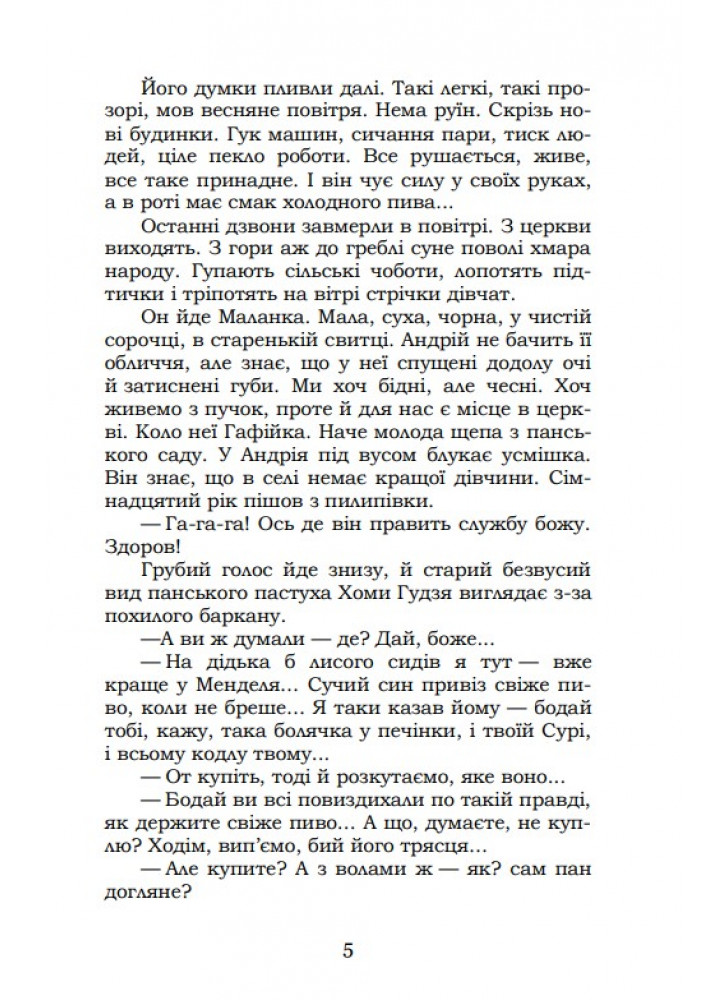 Його думки пливли далі. Такі легкі, такі прозорі, мов весняне повітря. Нема руїн. Скрізь нові будинки. Гук машин, сичання пари, тиск людей, ціле пекло роботи. Все рушається, живе, все таке принадне. І він чує силу у своїх руках, а в роті має смак холодного пива...

Останні дзвони завмерли в повітрі. З церкви виходять. З гори аж до греблі суне поволі хмара народу. Гупають сільські чоботи, лопотять підтички і тріпотять на вітрі стрічки дівчат.

Он йде Маланка. Мала, суха, чорна, у чистій сорочці, в старенькій свитці. Андрій не бачить її обличчя, але знає, що у неї спущені додолу очі й затиснені губи. Ми хоч бідні, але чесні. Хоч живемо з пучок, проте й для нас є місце в церкві. Коло неї Гафійка. Наче молода щепа з панського саду. У Андрія під вусом блукає усмішка. Він знає, що в селі немає кращої дівчини. Сімнадцятий рік пішов з пилипівки.

— Га-га-га! Ось де він править службу божу. Здоров!

Грубий голос йде знизу, й старий безвусий вид панського пастуха Хоми Гудзя виглядає з-за похилого баркану.

—А ви ж думали — де? Дай, боже...

— На дідька б лисого сидів я тут — вже краще у Менделя... Сучий син привіз свіже пиво, коли не бреше... Я таки казав йому — бодай тобі, кажу, така болячка у печінки, і твоїй Сурі, і всьому кодлу твому...

— От купіть, тоді й розкутаємо, яке воно...

— Бодай ви всі повиздихали по такій правді, як держите свіже пиво... А що, думаєте, не куплю? Ходім, вип'ємо, бий його трясця...

— Але купите? А з волами ж — як? сам пан догляне?

5